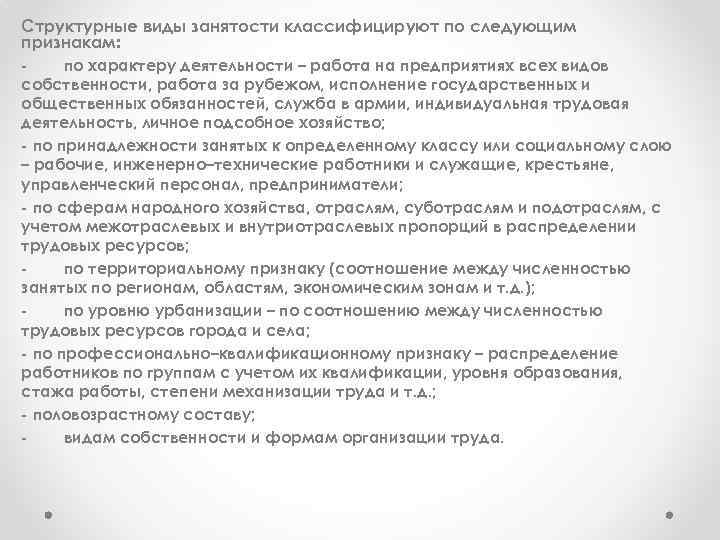 Структурные виды занятости классифицируют по следующим признакам:

- по характеру деятельности – работа на предприятиях всех видов собственности, работа за рубежом, исполнение государственных и общественных обязанностей, служба в армии, индивидуальная трудовая деятельность, личное подсобное хозяйство;

- по принадлежности занятых к определенному классу или социальному слою – рабочие, инженерно–технические работники и служащие, крестьяне, управленческий персонал, предприниматели;

- по сферам народного хозяйства, отраслям, суботраслям и подотраслям, с учетом межотраслевых и внутриотраслевых пропорций в распределении трудовых ресурсов;

- по территориальному признаку (соотношение между численностью занятых по регионам, областям, экономическим зонам и т.д.);

- по уровню урбанизации – по соотношению между численностью трудовых ресурсов города и села;

- по профессионально–квалификационному признаку – распределение работников по группам с учетом их квалификации, уровня образования, стажа работы, степени механизации труда и т.д.;

- половозрастному составу;

- видам собственности и формам организации труда.